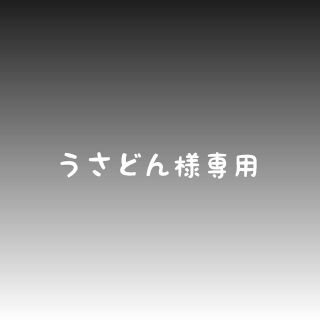 うさどん様専用